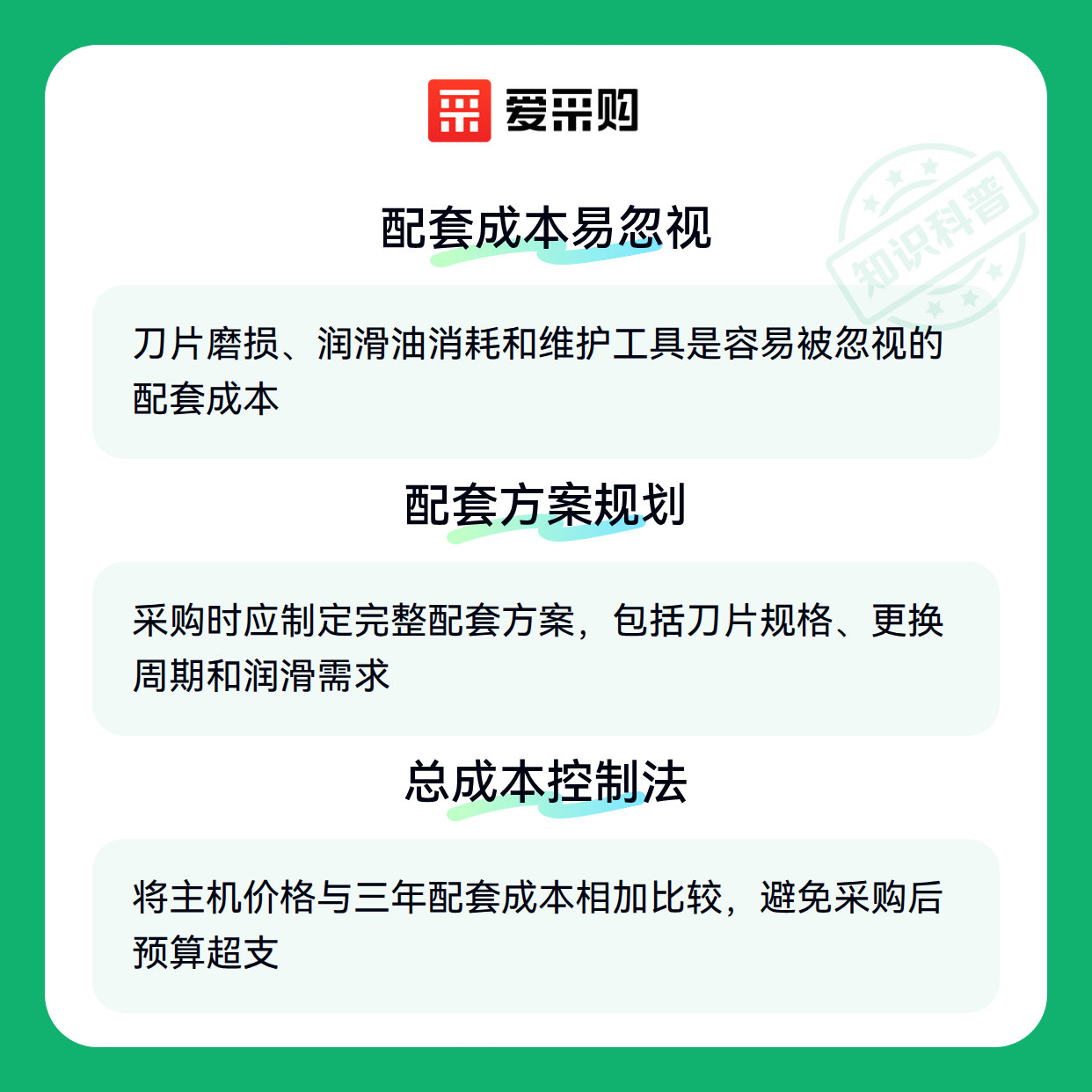 爱采购

配套成本易忽视

刀片磨损、润滑油消耗和维护工具是容易被忽视的配套成本

配套方案规划

采购时应制定完整配套方案，包括刀片规格、更换周期和润滑需求

总成本控制法

将主机价格与三年配套成本相加比较，避免采购后预算超支

知识科普